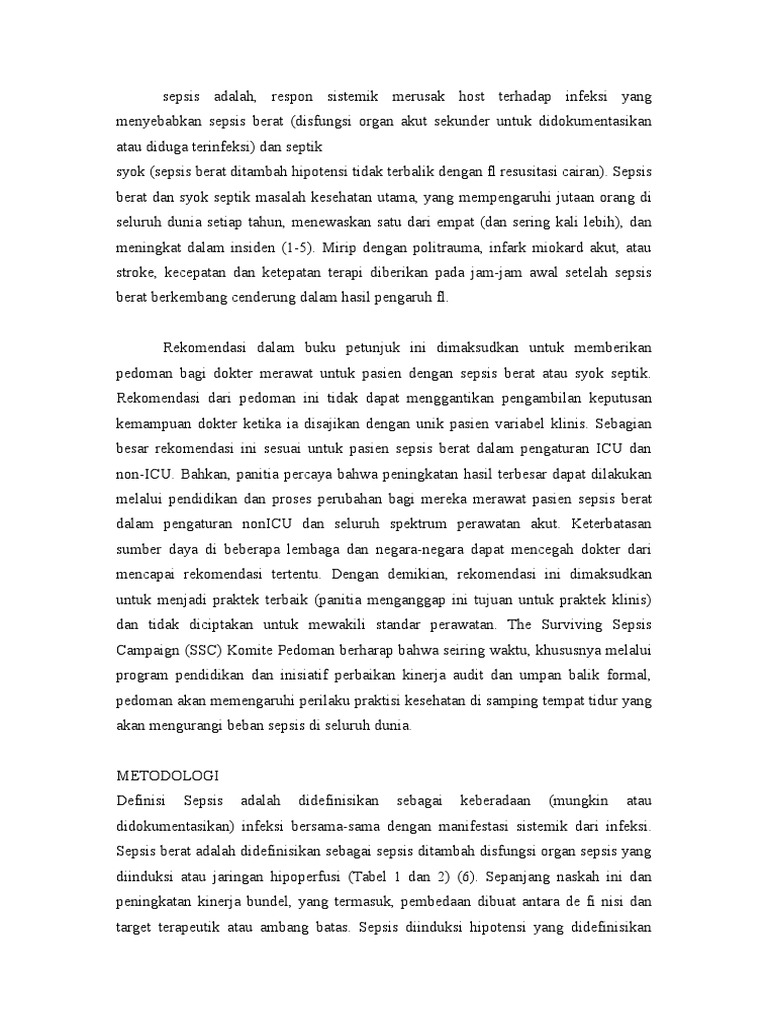 sepsis adalah, respon sistemik merusak host terhadap infeksi yang menyebabkan sepsis berat (disfungsi organ akut sekunder untuk didokumentasikan atau diduga terinfeksi) dan septik

syok (sepsis berat ditambah hipotensi tidak terbalik dengan fl resusitasi cairan). Sepsis berat dan syok septik masalah kesehatan utama, yang mempengaruhi jutaan orang di seluruh dunia setiap tahun, menewaskan satu dari empat (dan sering kali lebih), dan meningkat dalam insiden (1-5). Mirip dengan politrauma, infark miokard akut, atau stroke, kecepatan dan ketepatan terapi diberikan pada jam-jam awal setelah sepsis berat berkembang cenderung dalam hasil pengaruh fl.

Rekomendasi dalam buku petunjuk ini dimaksudkan untuk memberikan pedoman bagi dokter merawat untuk pasien dengan sepsis berat atau syok septik. Rekomendasi dari pedoman ini tidak dapat menggantikan pengambilan keputusan kemampuan dokter ketika ia disajikan dengan unik pasien variabel klinis. Sebagian besar rekomendasi ini sesuai untuk pasien sepsis berat dalam pengaturan ICU dan non-ICU. Bahkan, panitia percaya bahwa peningkatan hasil terbesar dapat dilakukan melalui pendidikan dan proses perubahan bagi mereka merawat pasien sepsis berat dalam pengaturan nonICU dan seluruh spektrum perawatan akut. Keterbatasan sumber daya di beberapa lembaga dan negara-negara dapat mencegah dokter dari mencapai rekomendasi tertentu. Dengan demikian, rekomendasi ini dimaksudkan untuk menjadi praktek terbaik (panitia menganggap ini tujuan untuk praktek klinis) dan tidak diciptakan untuk mewakili standar perawatan. The Surviving Sepsis Campaign (SSC) Komite Pedoman berharap bahwa seiring waktu, khususnya melalui program pendidikan dan inisiatif perbaikan kinerja audit dan umpan balik formal, pedoman akan memengaruhi perilaku praktisi kesehatan di samping tempat tidur yang akan mengurangi beban sepsis di seluruh dunia.

METODOLOGI
Definisi Sepsis adalah didefinisikan sebagai keberadaan (mungkin atau didokumentasikan) infeksi bersama-sama dengan manifestasi sistemik dari infeksi. Sepsis berat adalah didefinisikan sebagai sepsis ditambah disfungsi organ sepsis yang diinduksi atau jaringan hipoperfusi (Tabel 1 dan 2) (6). Sepanjang naskah ini dan peningkatan kinerja bundel, yang termasuk, pembedaan dibuat antara de fi nisi dan target terapeutik atau ambang batas. Sepsis diinduksi hipotensi yang didefinisikan